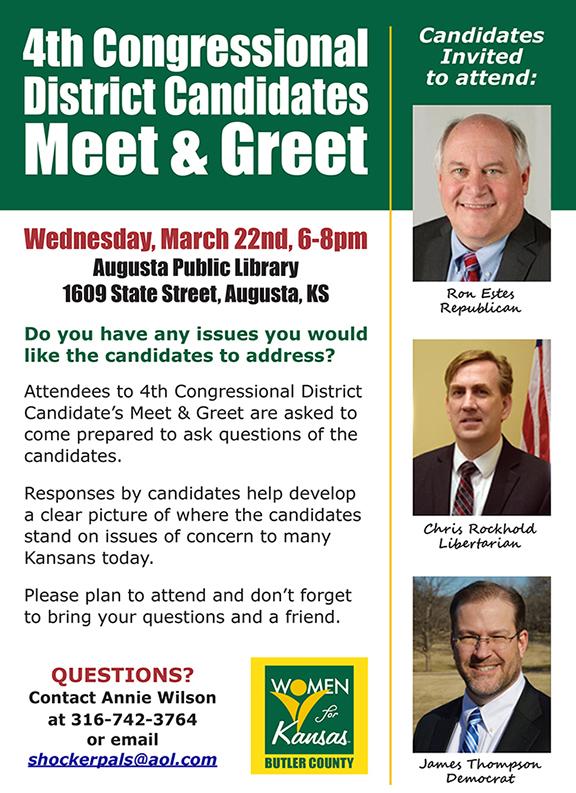 4th Congressional District Candidates Meet & Greet

Wednesday, March 22nd, 6-8pm
Augusta Public Library
1609 State Street, Augusta, KS

Do you have any issues you would like the candidates to address?

Attendees to 4th Congressional District Candidate's Meet & Greet are asked to come prepared to ask questions of the candidates.

Responses by candidates help develop a clear picture of where the candidates stand on issues of concern to many Kansans today.

Please plan to attend and don't forget to bring your questions and a friend.

QUESTIONS?
Contact Annie Wilson
at 316-742-3764
or email
shockerpals@aol.com

WOMEN for Kansas
BUTLER COUNTY

Candidates Invited to attend:

Ron Estes
Republican

Chris Rockhold
Libertarian

James Thompson
Democrat